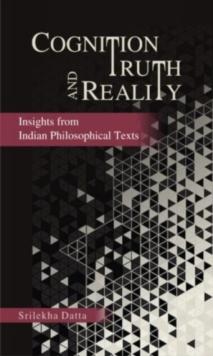 COGNITION
TRUTH
AND REALITY

Insights from
Indian Philosophical Texts

Srilekha Datta